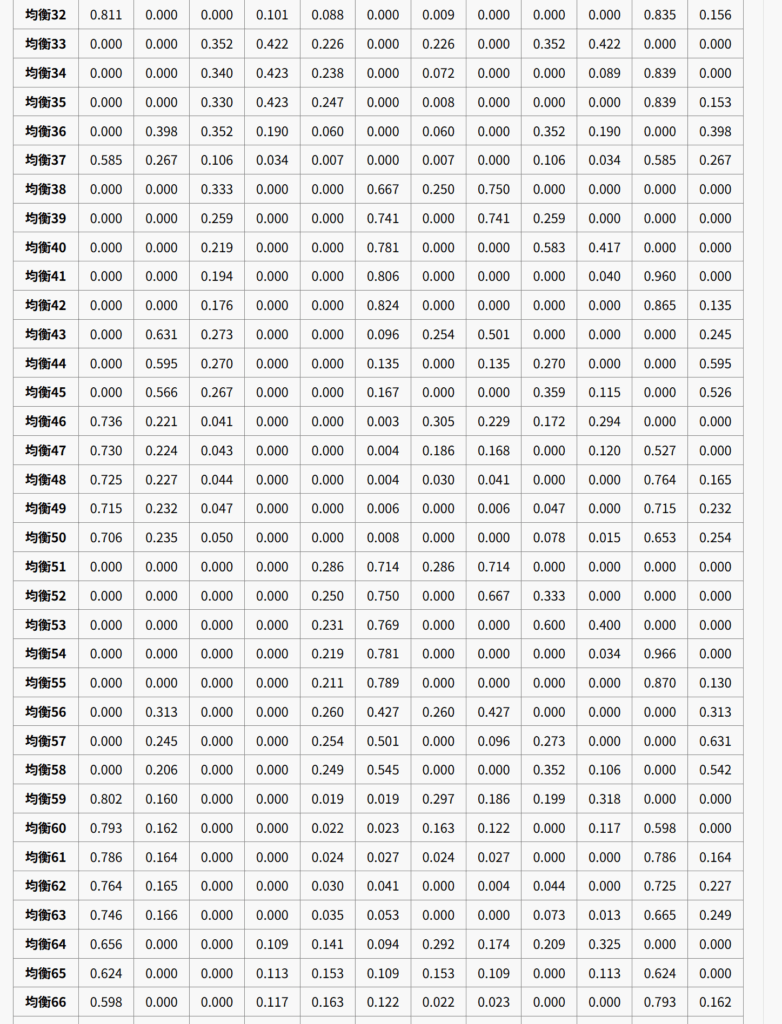 | 均衡32 | 0.811 | 0.000 | 0.000 | 0.101 | 0.088 | 0.000 | 0.009 | 0.000 | 0.000 | 0.000 | 0.835 | 0.156 |
|---|---|---|---|---|---|---|---|---|---|---|---|---|
| 均衡33 | 0.000 | 0.000 | 0.352 | 0.422 | 0.226 | 0.000 | 0.226 | 0.000 | 0.352 | 0.422 | 0.000 | 0.000 |
| 均衡34 | 0.000 | 0.000 | 0.340 | 0.423 | 0.238 | 0.000 | 0.072 | 0.000 | 0.000 | 0.089 | 0.839 | 0.000 |
| 均衡35 | 0.000 | 0.000 | 0.330 | 0.423 | 0.247 | 0.000 | 0.008 | 0.000 | 0.000 | 0.000 | 0.839 | 0.153 |
| 均衡36 | 0.000 | 0.398 | 0.352 | 0.190 | 0.060 | 0.000 | 0.060 | 0.000 | 0.352 | 0.190 | 0.000 | 0.398 |
| 均衡37 | 0.585 | 0.267 | 0.106 | 0.034 | 0.007 | 0.000 | 0.007 | 0.000 | 0.106 | 0.034 | 0.585 | 0.267 |
| 均衡38 | 0.000 | 0.000 | 0.333 | 0.000 | 0.000 | 0.667 | 0.250 | 0.750 | 0.000 | 0.000 | 0.000 | 0.000 |
| 均衡39 | 0.000 | 0.000 | 0.259 | 0.000 | 0.000 | 0.741 | 0.000 | 0.741 | 0.259 | 0.000 | 0.000 | 0.000 |
| 均衡40 | 0.000 | 0.000 | 0.219 | 0.000 | 0.000 | 0.781 | 0.000 | 0.000 | 0.583 | 0.417 | 0.000 | 0.000 |
| 均衡41 | 0.000 | 0.000 | 0.194 | 0.000 | 0.000 | 0.806 | 0.000 | 0.000 | 0.000 | 0.040 | 0.960 | 0.000 |
| 均衡42 | 0.000 | 0.000 | 0.176 | 0.000 | 0.000 | 0.824 | 0.000 | 0.000 | 0.000 | 0.000 | 0.865 | 0.135 |
| 均衡43 | 0.000 | 0.631 | 0.273 | 0.000 | 0.000 | 0.096 | 0.254 | 0.501 | 0.000 | 0.000 | 0.000 | 0.245 |
| 均衡44 | 0.000 | 0.595 | 0.270 | 0.000 | 0.000 | 0.135 | 0.000 | 0.135 | 0.270 | 0.000 | 0.000 | 0.595 |
| 均衡45 | 0.000 | 0.566 | 0.267 | 0.000 | 0.000 | 0.167 | 0.000 | 0.000 | 0.359 | 0.115 | 0.000 | 0.526 |
| 均衡46 | 0.736 | 0.221 | 0.041 | 0.000 | 0.000 | 0.003 | 0.305 | 0.229 | 0.172 | 0.294 | 0.000 | 0.000 |
| 均衡47 | 0.730 | 0.224 | 0.043 | 0.000 | 0.000 | 0.004 | 0.186 | 0.168 | 0.000 | 0.120 | 0.527 | 0.000 |
| 均衡48 | 0.725 | 0.227 | 0.044 | 0.000 | 0.000 | 0.004 | 0.030 | 0.041 | 0.000 | 0.000 | 0.764 | 0.165 |
| 均衡49 | 0.715 | 0.232 | 0.047 | 0.000 | 0.000 | 0.006 | 0.000 | 0.006 | 0.047 | 0.000 | 0.715 | 0.232 |
| 均衡50 | 0.706 | 0.235 | 0.050 | 0.000 | 0.000 | 0.008 | 0.000 | 0.000 | 0.078 | 0.015 | 0.653 | 0.254 |
| 均衡51 | 0.000 | 0.000 | 0.000 | 0.000 | 0.286 | 0.714 | 0.286 | 0.714 | 0.000 | 0.000 | 0.000 | 0.000 |
| 均衡52 | 0.000 | 0.000 | 0.000 | 0.000 | 0.250 | 0.750 | 0.000 | 0.667 | 0.333 | 0.000 | 0.000 | 0.000 |
| 均衡53 | 0.000 | 0.000 | 0.000 | 0.000 | 0.231 | 0.769 | 0.000 | 0.000 | 0.600 | 0.400 | 0.000 | 0.000 |
| 均衡54 | 0.000 | 0.000 | 0.000 | 0.000 | 0.219 | 0.781 | 0.000 | 0.000 | 0.000 | 0.034 | 0.966 | 0.000 |
| 均衡55 | 0.000 | 0.000 | 0.000 | 0.000 | 0.211 | 0.789 | 0.000 | 0.000 | 0.000 | 0.000 | 0.870 | 0.130 |
| 均衡56 | 0.000 | 0.313 | 0.000 | 0.000 | 0.260 | 0.427 | 0.260 | 0.427 | 0.000 | 0.000 | 0.000 | 0.313 |
| 均衡57 | 0.000 | 0.245 | 0.000 | 0.000 | 0.254 | 0.501 | 0.000 | 0.096 | 0.273 | 0.000 | 0.000 | 0.631 |
| 均衡58 | 0.000 | 0.206 | 0.000 | 0.000 | 0.249 | 0.545 | 0.000 | 0.000 | 0.352 | 0.106 | 0.000 | 0.542 |
| 均衡59 | 0.802 | 0.160 | 0.000 | 0.000 | 0.019 | 0.019 | 0.297 | 0.186 | 0.199 | 0.318 | 0.000 | 0.000 |
| 均衡60 | 0.793 | 0.162 | 0.000 | 0.000 | 0.022 | 0.023 | 0.163 | 0.122 | 0.000 | 0.117 | 0.598 | 0.000 |
| 均衡61 | 0.786 | 0.164 | 0.000 | 0.000 | 0.024 | 0.027 | 0.024 | 0.027 | 0.000 | 0.000 | 0.786 | 0.164 |
| 均衡62 | 0.764 | 0.165 | 0.000 | 0.000 | 0.030 | 0.041 | 0.000 | 0.004 | 0.044 | 0.000 | 0.725 | 0.227 |
| 均衡63 | 0.746 | 0.166 | 0.000 | 0.000 | 0.035 | 0.053 | 0.000 | 0.000 | 0.073 | 0.013 | 0.665 | 0.249 |
| 均衡64 | 0.656 | 0.000 | 0.000 | 0.109 | 0.141 | 0.094 | 0.292 | 0.174 | 0.209 | 0.325 | 0.000 | 0.000 |
| 均衡65 | 0.624 | 0.000 | 0.000 | 0.113 | 0.153 | 0.109 | 0.153 | 0.109 | 0.000 | 0.113 | 0.624 | 0.000 |
| 均衡66 | 0.598 | 0.000 | 0.000 | 0.117 | 0.163 | 0.122 | 0.022 | 0.023 | 0.000 | 0.000 | 0.793 | 0.162 |